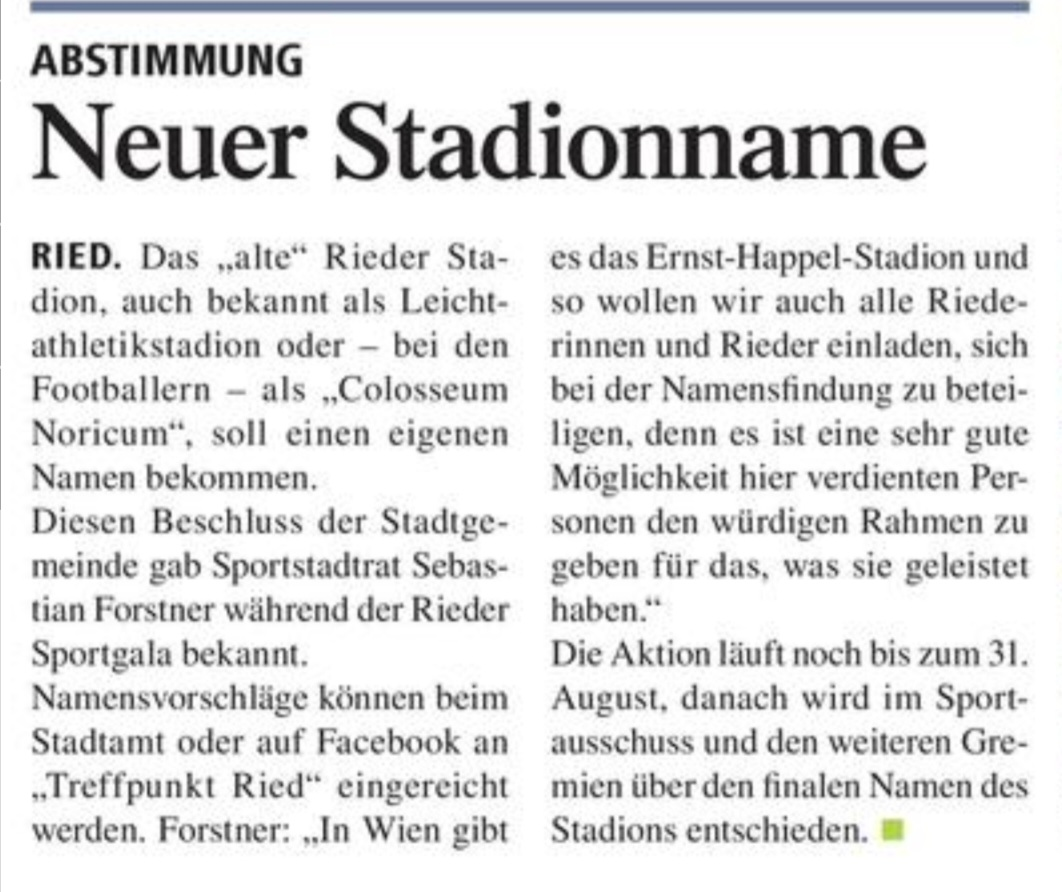 ABSTIMMUNG

Neuer Stadionname

RIED. Das „alte“ Rieder Stadion, auch bekannt als Leichtathletikstadion oder – bei den Footballern – als „Colosseum Noricum“, soll einen eigenen Namen bekommen.

Diesen Beschluss der Stadtgemeinde gab Sportstadtrat Sebastian Forstner während der Rieder Sportgala bekannt.

Namensvorschläge können beim Stadtamt oder auf Facebook an „Treffpunkt Ried“ eingereicht werden. Forstner: „In Wien gibt es das Ernst-Happel-Stadion und so wollen wir auch alle Riederinnen und Rieder einladen, sich bei der Namensfindung zu beteiligen, denn es ist eine sehr gute Möglichkeit hier verdienten Personen den würdigen Rahmen zu geben für das, was sie geleistet haben.“

Die Aktion läuft noch bis zum 31. August, danach wird im Sportausschuss und den weiteren Gremien über den finalen Namen des Stadions entschieden.